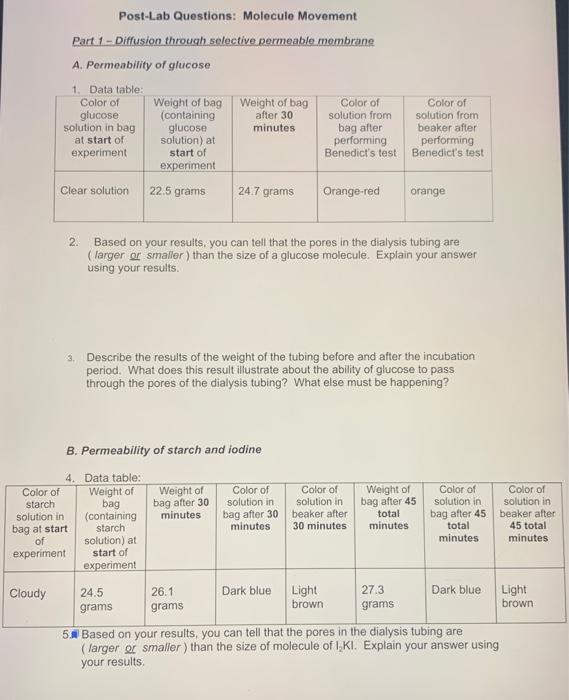 Post-Lab Questions: Molecule Movement

Part 1 – Diffusion through selective permeable membrane

A. Permeability of glucose

1. Data table:

| Color of glucose solution in bag at start of experiment | Weight of bag (containing glucose solution) at start of experiment | Weight of bag after 30 minutes | Color of solution from bag after performing Benedict's test | Color of solution from beaker after performing Benedict's test |
|---|---|---|---|---|
| Clear solution | 22.5 grams | 24.7 grams | Orange-red | orange |

2. Based on your results, you can tell that the pores in the dialysis tubing are ( larger or smaller ) than the size of a glucose molecule. Explain your answer using your results.

3. Describe the results of the weight of the tubing before and after the incubation period. What does this result illustrate about the ability of glucose to pass through the pores of the dialysis tubing? What else must be happening?

B. Permeability of starch and iodine

4. Data table:

| Color of starch solution in bag at start of experiment | Weight of bag (containing starch solution) at start of experiment | Weight of bag after 30 minutes | Color of solution in bag after 30 minutes | Color of solution in beaker after 30 minutes | Weight of bag after 45 total minutes | Color of solution in bag after 45 total minutes | Color of solution in beaker after 45 total minutes |
|---|---|---|---|---|---|---|---|
| Cloudy | 24.5 grams | 26.1 grams | Dark blue | Light brown | 27.3 grams | Dark blue | Light brown |

5. Based on your results, you can tell that the pores in the dialysis tubing are ( larger or smaller ) than the size of molecule of $I_2KI$. Explain your answer using your results.